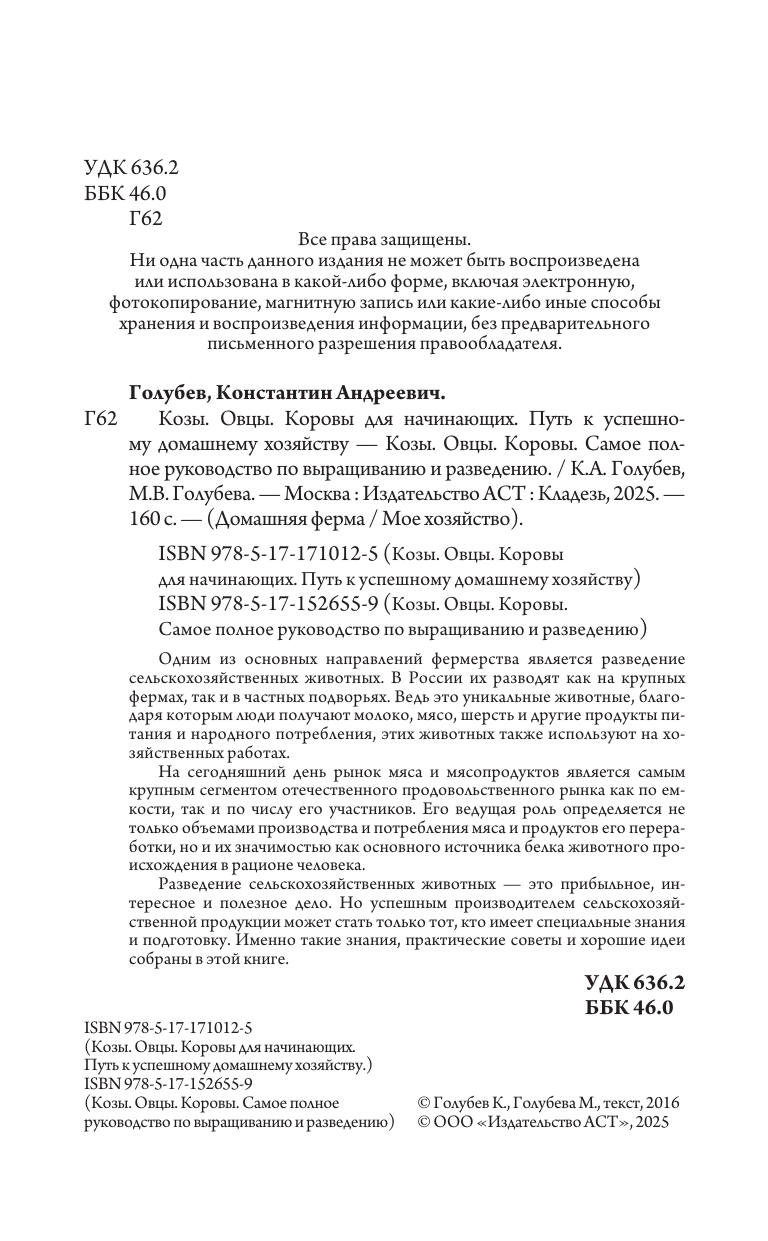 УДК 636.2
ББК 46.0
Г62

Все права защищены.
Ни одна часть данного издания не может быть воспроизведена или использована в какой-либо форме, включая электронную, фотокопирование, магнитную запись или какие-либо иные способы хранения и воспроизведения информации, без предварительного письменного разрешения правообладателя.

Голубев, Константин Андреевич.

Г62 Козы. Овцы. Коровы для начинающих. Путь к успешному домашнему хозяйству — Козы. Овцы. Коровы. Самое полное руководство по выращиванию и разведению. / К.А. Голубев, М.В. Голубева. — Москва : Издательство АСТ : Кладезь, 2025. — 160 с. — (Домашняя ферма / Мое хозяйство).

ISBN 978-5-17-171012-5 (Козы. Овцы. Коровы для начинающих. Путь к успешному домашнему хозяйству)
ISBN 978-5-17-152655-9 (Козы. Овцы. Коровы. Самое полное руководство по выращиванию и разведению)

Одним из основных направлений фермерства является разведение сельскохозяйственных животных. В России их разводят как на крупных фермах, так и в частных подворьях. Ведь это уникальные животные, благодаря которым люди получают молоко, мясо, шерсть и другие продукты питания и народного потребления, этих животных также используют на хозяйственных работах.

На сегодняшний день рынок мяса и мясопродуктов является самым крупным сегментом отечественного продовольственного рынка как по емкости, так и по числу его участников. Его ведущая роль определяется не только объемами производства и потребления мяса и продуктов его переработки, но и их значимостью как основного источника белка животного происхождения в рационе человека.

Разведение сельскохозяйственных животных — это прибыльное, интересное и полезное дело. Но успешным производителем сельскохозяйственной продукции может стать только тот, кто имеет специальные знания и подготовку. Именно такие знания, практические советы и хорошие идеи собраны в этой книге.

УДК 636.2
ББК 46.0

ISBN 978-5-17-171012-5
(Козы. Овцы. Коровы для начинающих. Путь к успешному домашнему хозяйству.)
ISBN 978-5-17-152655-9
(Козы. Овцы. Коровы. Самое полное руководство по выращиванию и разведению)

© Голубев К., Голубева М., текст, 2016
© ООО «Издательство АСТ», 2025